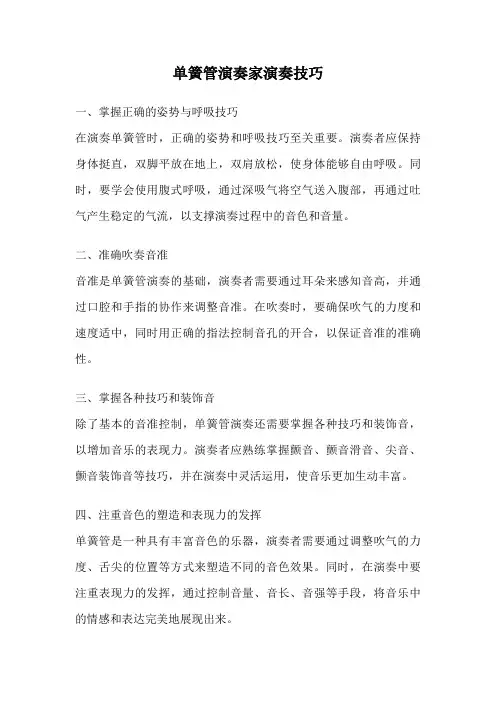 单簧管演奏家演奏技巧

一、掌握正确的姿势与呼吸技巧

在演奏单簧管时，正确的姿势和呼吸技巧至关重要。演奏者应保持身体挺直，双脚平放在地上，双肩放松，使身体能够自由呼吸。同时，要学会使用腹式呼吸，通过深吸气将空气送入腹部，再通过吐气产生稳定的气流，以支撑演奏过程中的音色和音量。

二、准确吹奏音准

音准是单簧管演奏的基础，演奏者需要通过耳朵来感知音高，并通过口腔和手指的协作来调整音准。在吹奏时，要确保吹气的力度和速度适中，同时用正确的指法控制音孔的开合，以保证音准的准确性。

三、掌握各种技巧和装饰音

除了基本的音准控制，单簧管演奏还需要掌握各种技巧和装饰音，以增加音乐的表现力。演奏者应熟练掌握颤音、颤音滑音、尖音、颤音装饰音等技巧，并在演奏中灵活运用，使音乐更加生动丰富。

四、注重音色的塑造和表现力的发挥

单簧管是一种具有丰富音色的乐器，演奏者需要通过调整吹气的力度、舌尖的位置等方式来塑造不同的音色效果。同时，在演奏中要注重表现力的发挥，通过控制音量、音长、音强等手段，将音乐中的情感和表达完美地展现出来。